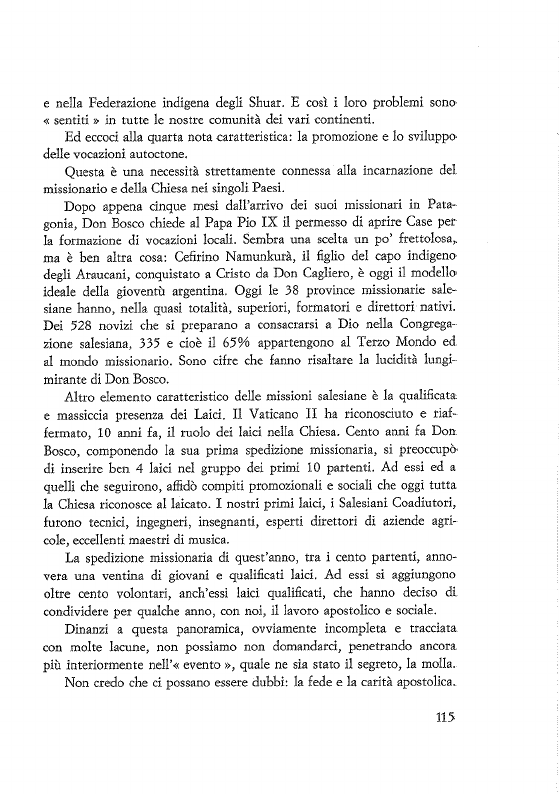 e nella Federazione indigena degli Shuar. E così i loro problemi sono « sentiti » in tutte le nostre comunità dei vari continenti.

Ed eccoci alla quarta nota caratteristica: la promozione e lo sviluppo delle vocazioni autoctone.

Questa è una necessità strettamente connessa alla incarnazione del missionario e della Chiesa nei singoli Paesi.

Dopo appena cinque mesi dall'arrivo dei suoi missionari in Patagonia, Don Bosco chiede al Papa Pio IX il permesso di aprire Case per la formazione di vocazioni locali. Sembra una scelta un po' frettolosa, ma è ben altra cosa: Cefirino Namunkurà, il figlio del capo indigeno degli Araucani, conquistato a Cristo da Don Cagliero, è oggi il modello ideale della gioventù argentina. Oggi le 38 province missionarie salesiane hanno, nella quasi totalità, superiori, formatori e direttori nativi. Dei 528 novizi che si preparano a consacrarsi a Dio nella Congregazione salesiana, 335 e cioè il 65% appartengono al Terzo Mondo ed al mondo missionario. Sono cifre che fanno risaltare la lucidità lungimirante di Don Bosco.

Altro elemento caratteristico delle missioni salesiane è la qualificata e massiccia presenza dei Laici. Il Vaticano II ha riconosciuto e riaffermato, 10 anni fa, il ruolo dei laici nella Chiesa. Cento anni fa Don Bosco, componendo la sua prima spedizione missionaria, si preoccupò di inserire ben 4 laici nel gruppo dei primi 10 partenti. Ad essi ed a quelli che seguirono, affidò compiti promozionali e sociali che oggi tutta la Chiesa riconosce al laicato. I nostri primi laici, i Salesiani Coadiutori, furono tecnici, ingegneri, insegnanti, esperti direttori di aziende agricole, eccellenti maestri di musica.

La spedizione missionaria di quest'anno, tra i cento partenti, annovera una ventina di giovani e qualificati laici. Ad essi si aggiungono oltre cento volontari, anch'essi laici qualificati, che hanno deciso di condividere per qualche anno, con noi, il lavoro apostolico e sociale.

Dinanzi a questa panoramica, ovviamente incompleta e tracciata con molte lacune, non possiamo non domandarci, penetrando ancora più interiormente nell'« evento », quale ne sia stato il segreto, la molla.

Non credo che ci possano essere dubbi: la fede e la carità apostolica.

115